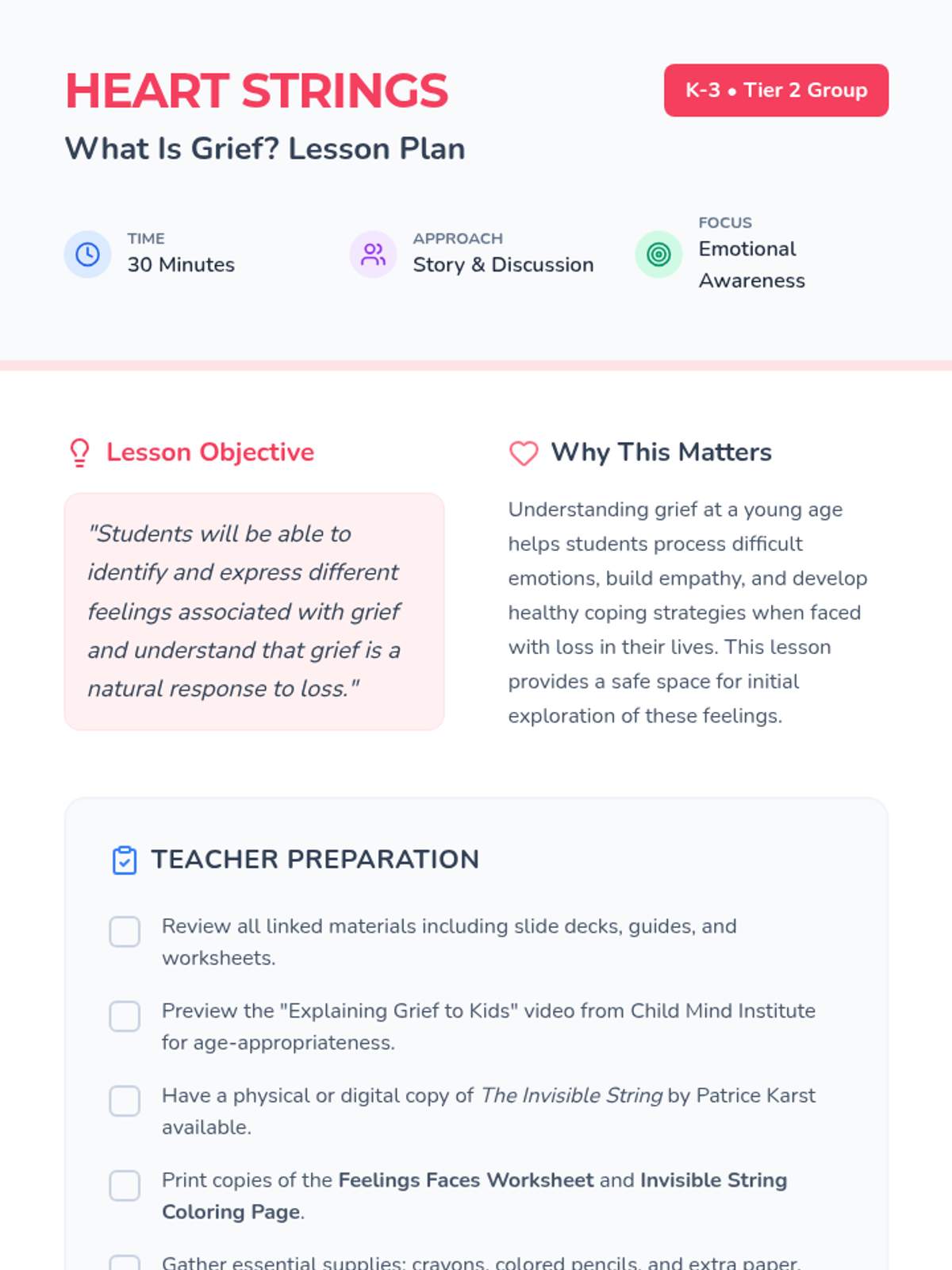 HEART STRINGS

K-3 • Tier 2 Group

What Is Grief? Lesson Plan

TIME
30 Minutes

APPROACH
Story & Discussion

FOCUS
Emotional Awareness

Lesson Objective

"Students will be able to identify and express different feelings associated with grief and understand that grief is a natural response to loss."

Why This Matters

Understanding grief at a young age helps students process difficult emotions, build empathy, and develop healthy coping strategies when faced with loss in their lives. This lesson provides a safe space for initial exploration of these feelings.

TEACHER PREPARATION

☐ Review all linked materials including slide decks, guides, and worksheets.

☐ Preview the "Explaining Grief to Kids" video from Child Mind Institute for age-appropriateness.

☐ Have a physical or digital copy of The Invisible String by Patrice Karst available.

☐ Print copies of the Feelings Faces Worksheet and Invisible String Coloring Page.

☐ Gather essential supplies: crayons, colored pencils, and extra paper.